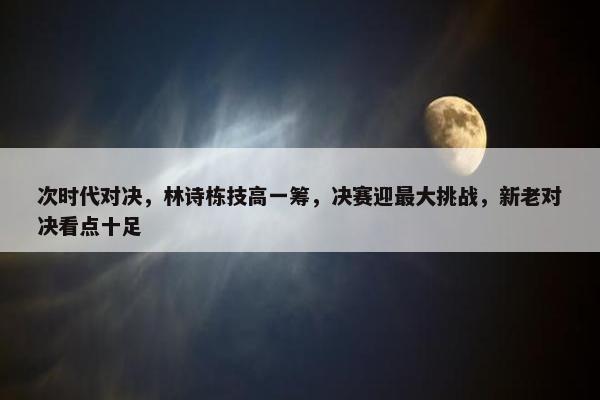 次时代对决，林诗栋技高一筹，决赛迎最大挑战，新老对决看点十足